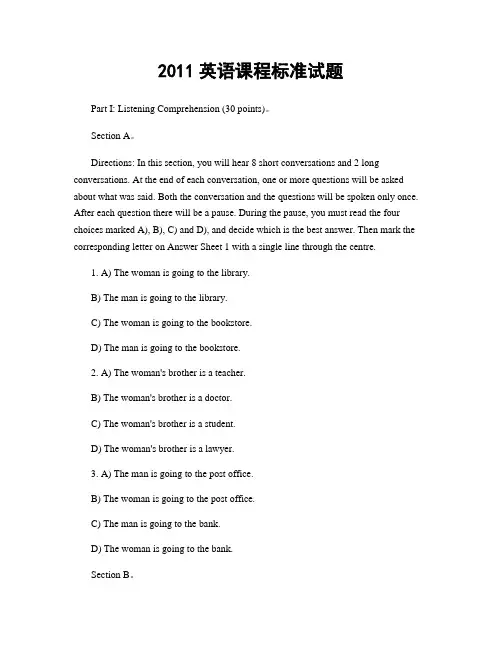 2011 英语课程标准试题

Part I: Listening Comprehension (30 points)。

Section A。

Directions: In this section, you will hear 8 short conversations and 2 long conversations. At the end of each conversation, one or more questions will be asked about what was said. Both the conversation and the questions will be spoken only once. After each question there will be a pause. During the pause, you must read the four choices marked A), B), C) and D), and decide which is the best answer. Then mark the corresponding letter on Answer Sheet 1 with a single line through the centre.

1. A) The woman is going to the library.

B) The man is going to the library.

C) The woman is going to the bookstore.

D) The man is going to the bookstore.

2. A) The woman's brother is a teacher.

B) The woman's brother is a doctor.

C) The woman's brother is a student.

D) The woman's brother is a lawyer.

3. A) The man is going to the post office.

B) The woman is going to the post office.

C) The man is going to the bank.

D) The woman is going to the bank.

Section B。